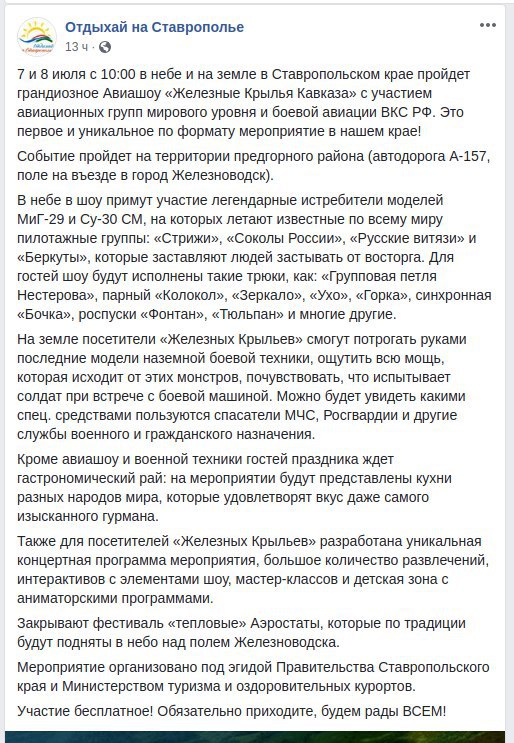 Отдыхай на Ставрополье
13 ч ·

7 и 8 июля с 10:00 в небе и на земле в Ставропольском крае пройдет грандиозное Авиашоу «Железные Крылья Кавказа» с участием авиационных групп мирового уровня и боевой авиации ВКС РФ. Это первое и уникальное по формату мероприятие в нашем крае!

Событие пройдет на территории предгорного района (автодорога А-157, поле на въезде в город Железноводск).

В небе в шоу примут участие легендарные истребители моделей МиГ-29 и Су-30 СМ, на которых летают известные по всему миру пилотажные группы: «Стрижи», «Соколы России», «Русские витязи» и «Беркуты», которые заставляют людей застывать от восторга. Для гостей шоу будут исполнены такие трюки, как: «Групповая петля Нестерова», парный «Колокол», «Зеркало», «Ухо», «Горка», синхронная «Бочка», роспуски «Фонтан», «Тюльпан» и многие другие.

На земле посетители «Железных Крыльев» смогут потрогать руками последние модели наземной боевой техники, ощутить всю мощь, которая исходит от этих монстров, почувствовать, что испытывает солдат при встрече с боевой машиной. Можно будет увидеть какими спец. средствами пользуются спасатели МЧС, Росгвардии и другие службы военного и гражданского назначения.

Кроме авиашоу и военной техники гостей праздника ждет гастрономический рай: на мероприятии будут представлены кухни разных народов мира, которые удовлетворят вкус даже самого изысканного гурмана.

Также для посетителей «Железных Крыльев» разработана уникальная концертная программа мероприятия, большое количество развлечений, интерактивов с элементами шоу, мастер-классов и детская зона с аниматорскими программами.

Закрывают фестиваль «тепловые» Аэростаты, которые по традиции будут подняты в небо над полем Железноводска.

Мероприятие организовано под эгидой Правительства Ставропольского края и Министерством туризма и оздоровительных курортов.

Участие бесплатное! Обязательно приходите, будем рады ВСЕМ!